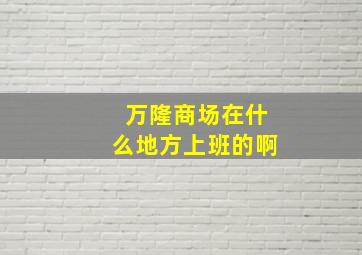 万隆商场在什么地方上班的啊